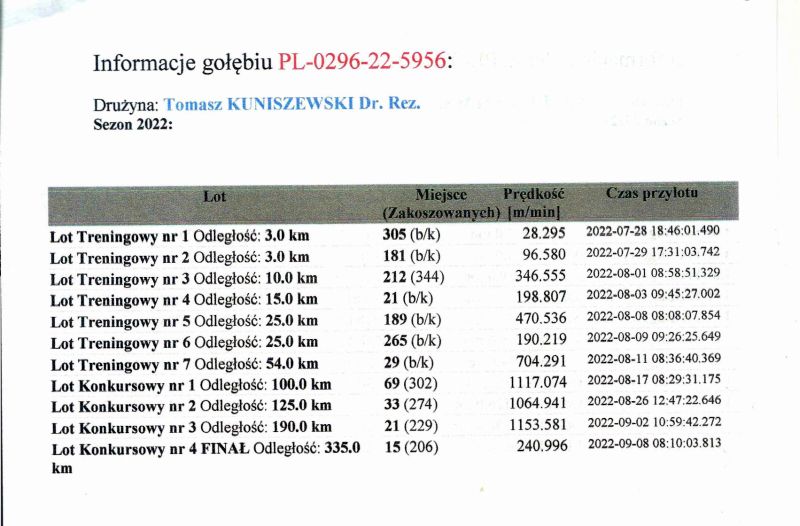 Informacje gołębiu PL-0296-22-5956:

Drużyna: Tomasz KUNISZEWSKI Dr. Rez.
Sezon 2022:

| Lot | Miejsce (Zakoszowanych) | Prędkość [m/min] | Czas przylotu |
|---|---|---|---|
| Lot Treningowy nr 1 Odległość: 3.0 km | 305 (b/k) | 28.295 | 2022-07-28 18:46:01.490 |
| Lot Treningowy nr 2 Odległość: 3.0 km | 181 (b/k) | 96.580 | 2022-07-29 17:31:03.742 |
| Lot Treningowy nr 3 Odległość: 10.0 km | 212 (344) | 346.555 | 2022-08-01 08:58:51.329 |
| Lot Treningowy nr 4 Odległość: 15.0 km | 21 (b/k) | 198.807 | 2022-08-03 09:45:27.002 |
| Lot Treningowy nr 5 Odległość: 25.0 km | 189 (b/k) | 470.536 | 2022-08-08 08:08:07.854 |
| Lot Treningowy nr 6 Odległość: 25.0 km | 265 (b/k) | 190.219 | 2022-08-09 09:26:25.649 |
| Lot Treningowy nr 7 Odległość: 54.0 km | 29 (b/k) | 704.291 | 2022-08-11 08:36:40.369 |
| Lot Konkursowy nr 1 Odległość: 100.0 km | 69 (302) | 1117.074 | 2022-08-17 08:29:31.175 |
| Lot Konkursowy nr 2 Odległość: 125.0 km | 33 (274) | 1064.941 | 2022-08-26 12:47:22.646 |
| Lot Konkursowy nr 3 Odległość: 190.0 km | 21 (229) | 1153.581 | 2022-09-02 10:59:42.272 |
| Lot Konkursowy nr 4 FINAŁ Odległość: 335.0 km | 15 (206) | 240.996 | 2022-09-08 08:10:03.813 |